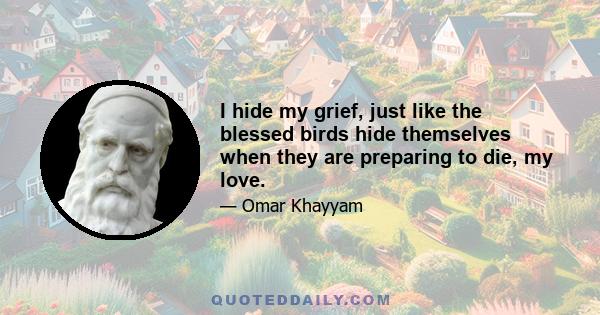 I hide my grief, just like the blessed birds hide themselves when they are preparing to die, my love.

— Omar Khayyam

QUOTEDDAILY.COM